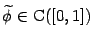 $\widetilde{\phi} \in C([0,1])$